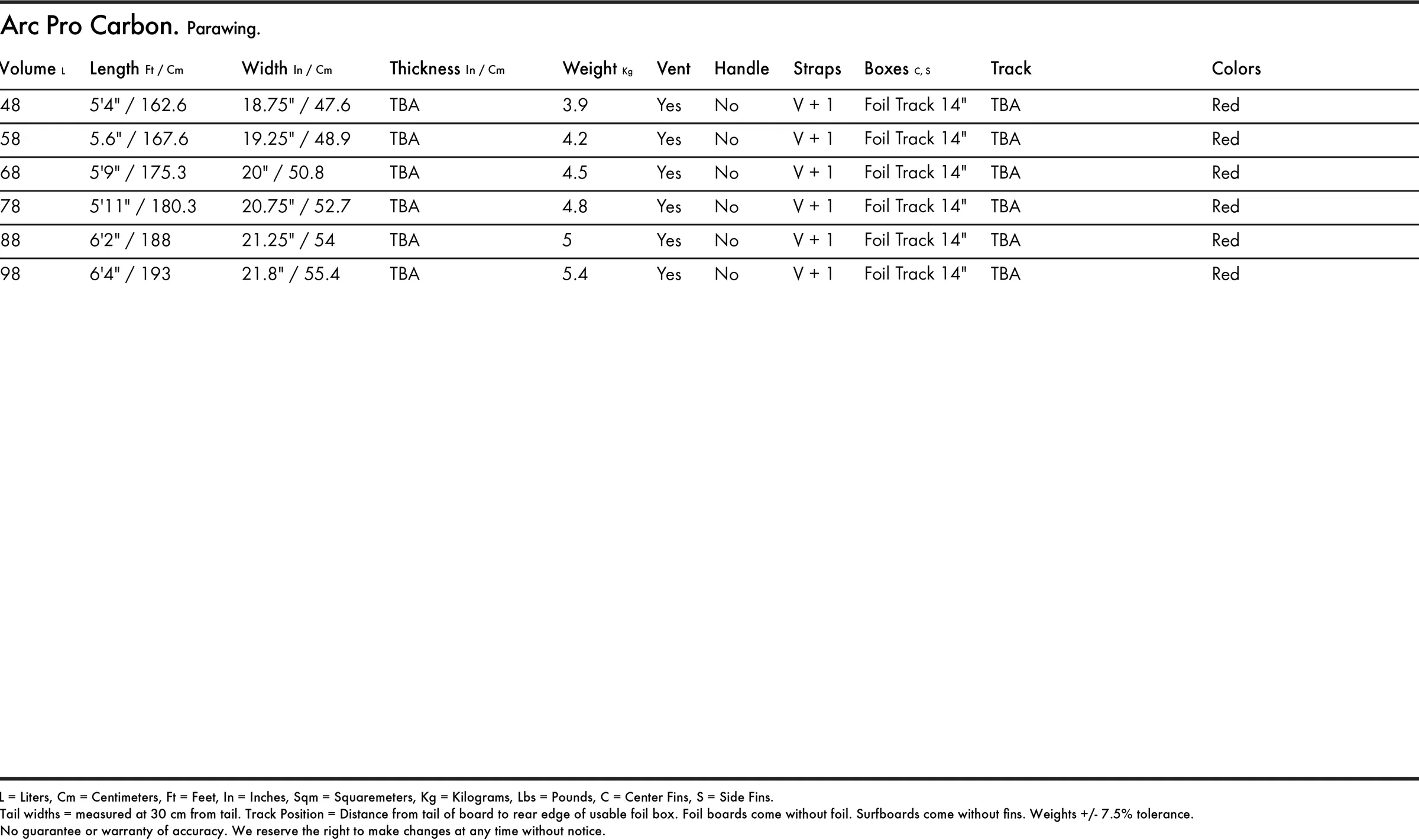 Arc Pro Carbon. Parawing.

| Volume L | Length Ft / Cm | Width In / Cm | Thickness In / Cm | Weight Kg | Vent | Handle | Straps | Boxes C, S | Track | Colors |
|---|---|---|---|---|---|---|---|---|---|---|
| 48 | 5'4" / 162.6 | 18.75" / 47.6 | TBA | 3.9 | Yes | No | V + 1 | Foil Track 14" | TBA | Red |
| 58 | 5.6" / 167.6 | 19.25" / 48.9 | TBA | 4.2 | Yes | No | V + 1 | Foil Track 14" | TBA | Red |
| 68 | 5'9" / 175.3 | 20" / 50.8 | TBA | 4.5 | Yes | No | V + 1 | Foil Track 14" | TBA | Red |
| 78 | 5'11" / 180.3 | 20.75" / 52.7 | TBA | 4.8 | Yes | No | V + 1 | Foil Track 14" | TBA | Red |
| 88 | 6'2" / 188 | 21.25" / 54 | TBA | 5 | Yes | No | V + 1 | Foil Track 14" | TBA | Red |
| 98 | 6'4" / 193 | 21.8" / 55.4 | TBA | 5.4 | Yes | No | V + 1 | Foil Track 14" | TBA | Red |

L = Liters, Cm = Centimeters, Ft = Feet, In = Inches, Sqm = Squaremeters, Kg = Kilograms, Lbs = Pounds, C = Center Fins, S = Side Fins.
Tail widths = measured at 30 cm from tail. Track Position = Distance from tail of board to rear edge of usable foil box. Foil boards come without foil. Surfboards come without fins. Weights +/- 7.5% tolerance.
No guarantee or warranty of accuracy. We reserve the right to make changes at any time without notice.